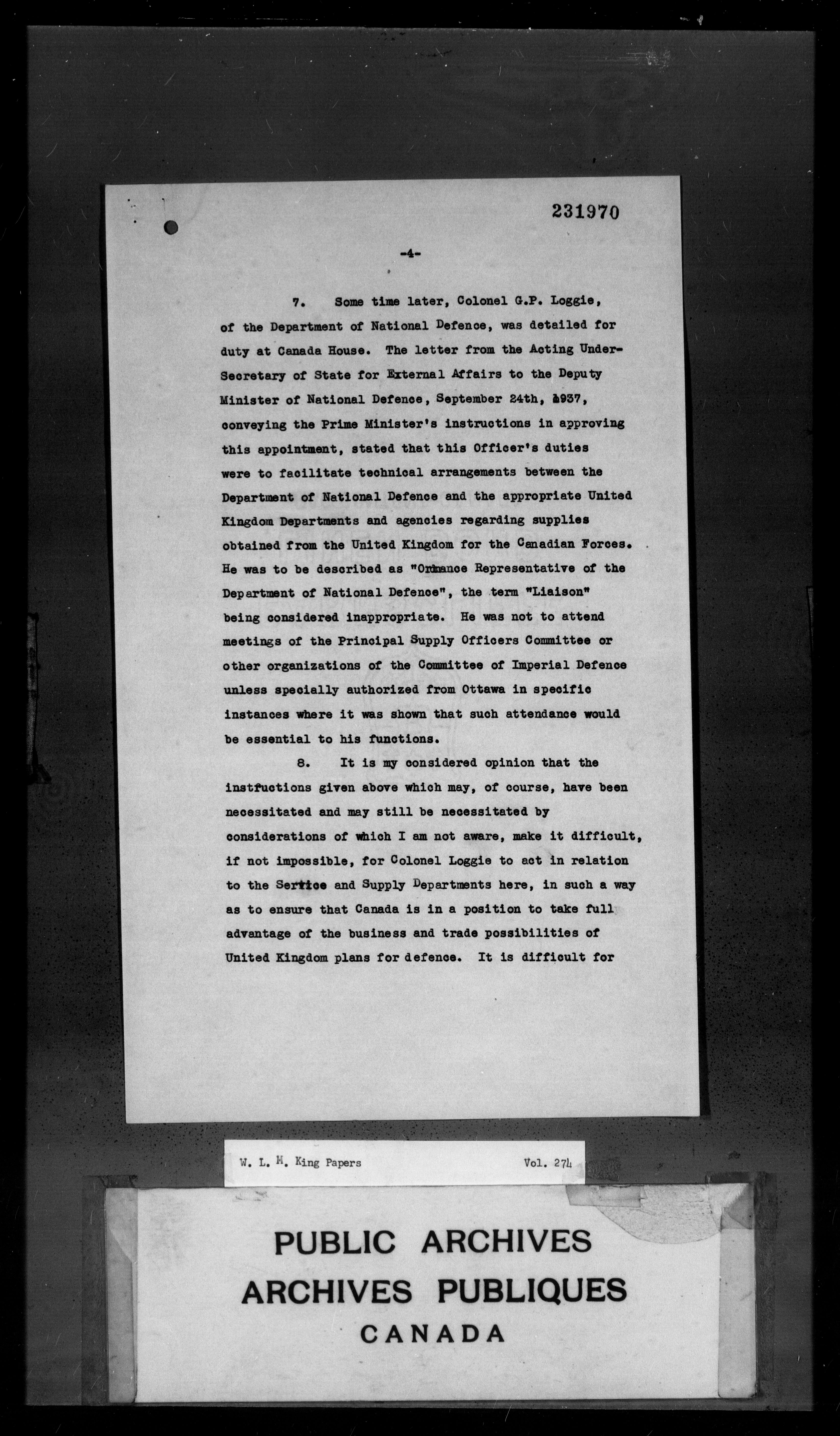 231970

-4-

7. Some time later, Colonel G.P. Loggie, of the Department of National Defence, was detailed for duty at Canada House. The letter from the Acting Under-Secretary of State for External Affairs to the Deputy Minister of National Defence, September 24th, 1937, conveying the Prime Minister's instructions in approving this appointment, stated that this Officer's duties were to facilitate technical arrangements between the Department of National Defence and the appropriate United Kingdom Departments and agencies regarding supplies obtained from the United Kingdom for the Canadian Forces. He was to be described as "Ordnance Representative of the Department of National Defence", the term "Liaison" being considered inappropriate. He was not to attend meetings of the Principal Supply Officers Committee or other organizations of the Committee of Imperial Defence unless specially authorized from Ottawa in specific instances where it was shown that such attendance would be essential to his functions.

8. It is my considered opinion that the instructions given above which may, of course, have been necessitated and may still be necessitated by considerations of which I am not aware, make it difficult, if not impossible, for Colonel Loggie to act in relation to the Service and Supply Departments here, in such a way as to ensure that Canada is in a position to take full advantage of the business and trade possibilities of United Kingdom plans for defence. It is difficult for

W. L. M. King Papers Vol. 274

PUBLIC ARCHIVES
ARCHIVES PUBLIQUES
CANADA